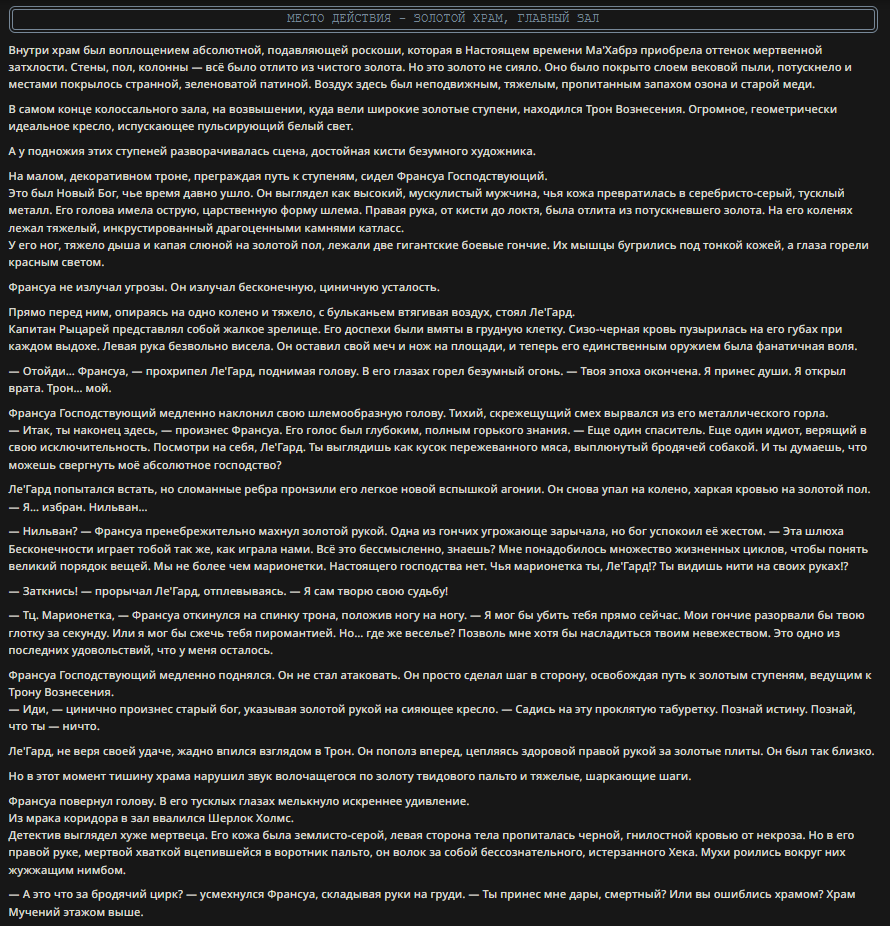 МЕСТО ДЕЙСТВИЯ - ЗОЛОТОЙ ХРАМ, ГЛАВНЫЙ ЗАЛ

Внутри храм был воплощением абсолютной, подавляющей роскоши, которая в Настоящем времени Ма'Хабрэ приобрела оттенок мертвенной затхлости. Стены, пол, колонны — всё было отлито из чистого золота. Но это золото не сияло. Оно было покрыто слоем вековой пыли, потускнело и местами покрылось странной, зеленоватой патиной. Воздух здесь был неподвижным, тяжелым, пропитанным запахом озона и старой меди.

В самом конце колоссального зала, на возвышении, куда вели широкие золотые ступени, находился Трон Вознесения. Огромное, геометрически идеальное кресло, испускающее пульсирующий белый свет.

А у подножия этих ступеней разворачивалась сцена, достойная кисти безумного художника.

На малом, декоративном троне, преграждая путь к ступеням, сидел Франсуа Господствующий.
Это был Новый Бог, чье время давно ушло. Он выглядел как высокий, мускулистый мужчина, чья кожа превратилась в серебристо-серый, тусклый металл. Его голова имела острую, царственную форму шлема. Правая рука, от кисти до локтя, была отлита из потускневшего золота. На его коленях лежал тяжелый, инкрустированный драгоценными камнями катласс.
У его ног, тяжело дыша и капая слюной на золотой пол, лежали две гигантские боевые гончие. Их мышцы бугрились под тонкой кожей, а глаза горели красным светом.

Франсуа не излучал угрозы. Он излучал бесконечную, циничную усталость.

Прямо перед ним, опираясь на одно колено и тяжело, с бульканьем втягивая воздух, стоял Ле'Гард.
Капитан Рыцарей представлял собой жалкое зрелище. Его доспехи были вмяты в грудную клетку. Сизо-черная кровь пузырилась на его губах при каждом выдохе. Левая рука безвольно висела. Он оставил свой меч и нож на площади, и теперь его единственным оружием была фанатичная воля.

— Отойди... Франсуа, — прохрипел Ле'Гард, поднимая голову. В его глазах горел безумный огонь. — Твоя эпоха окончена. Я принес души. Я открыл врата. Трон... мой.

Франсуа Господствующий медленно наклонил свою шлемообразную голову. Тихий, скрежещущий смех вырвался из его металлического горла.
— Итак, ты наконец здесь, — произнес Франсуа. Его голос был глубоким, полным горького знания. — Еще один спаситель. Еще один идиот, верящий в свою исключительность. Посмотри на себя, Ле'Гард. Ты выглядишь как кусок пережеванного мяса, выплюнутый бродячей собакой. И ты думаешь, что можешь свергнуть моё абсолютное господство?

Ле'Гард попытался встать, но сломанные ребра пронзили его легкое новой вспышкой агонии. Он снова упал на колено, харкая кровью на золотой пол.
— Я... избран. Нильван...

— Нильван? — Франсуа пренебрежительно махнул золотой рукой. Одна из гончих угрожающе зарычала, но бог успокоил её жестом. — Эта шлюха Бесконечности играет тобой так же, как играла нами. Всё это бессмысленно, знаешь? Мне понадобилось множество жизненных циклов, чтобы понять великий порядок вещей. Мы не более чем марионетки. Настоящего господства нет. Чья марионетка ты, Ле'Гард!? Ты видишь нити на своих руках!?

— Заткнись! — прорычал Ле'Гард, отплевываясь. — Я сам творю свою судьбу!

— Тц. Марионетка, — Франсуа откинулся на спинку трона, положив ногу на ногу. — Я мог бы убить тебя прямо сейчас. Мои гончие разорвали бы твою глотку за секунду. Или я мог бы сжечь тебя пиромантией. Но... где же веселье? Позволь мне хотя бы насладиться твоим невежеством. Это одно из последних удовольствий, что у меня осталось.

Франсуа Господствующий медленно поднялся. Он не стал атаковать. Он просто сделал шаг в сторону, освобождая путь к золотым ступеням, ведущим к Трону Вознесения.
— Иди, — цинично произнес старый бог, указывая золотой рукой на сияющее кресло. — Садись на эту проклятую табуретку. Познай истину. Познай, что ты — ничто.

Ле'Гард, не веря своей удаче, жадно впился взглядом в Трон. Он пополз вперед, цепляясь здоровой правой рукой за золотые плиты. Он был так близко.

Но в этот момент тишину храма нарушил звук волочащегося по золоту твидового пальто и тяжелые, шаркающие шаги.

Франсуа повернул голову. В его тусклых глазах мелькнуло искреннее удивление.
Из мрака коридора в зал ввалился Шерлок Холмс.
Детектив выглядел хуже мертвеца. Его кожа была землисто-серой, левая сторона тела пропиталась черной, гнилостной кровью от некроза. Но в его правой руке, мертвой хваткой вцепившейся в воротник пальто, он волок за собой бессознательного, истерзанного Хека. Мухи роились вокруг них жужжащим нимбом.

— А это что за бродячий цирк? — усмехнулся Франсуа, складывая руки на груди. — Ты принес мне дары, смертный? Или вы ошиблись храмом? Храм Мучений этажом выше.